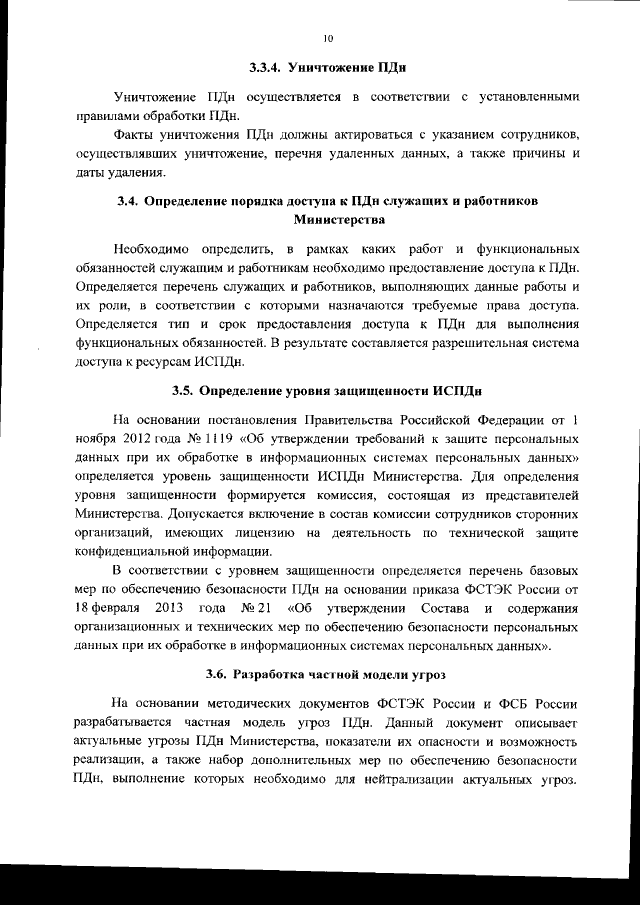 10

3.3.4. Уничтожение ПДн

Уничтожение ПДн осуществляется в соответствии с установленными правилами обработки ПДн.

Факты уничтожения ПДн должны актироваться с указанием сотрудников, осуществлявших уничтожение, перечня удаленных данных, а также причины и даты удаления.

3.4. Определение порядка доступа к ПДн служащих и работников Министерства

Необходимо определить, в рамках каких работ и функциональных обязанностей служащим и работникам необходимо предоставление доступа к ПДн. Определяется перечень служащих и работников, выполняющих данные работы и их роли, в соответствии с которыми назначаются требуемые права доступа. Определяется тип и срок предоставления доступа к ПДн для выполнения функциональных обязанностей. В результате составляется разрешительная система доступа к ресурсам ИСПДн.

3.5. Определение уровня защищенности ИСПДн

На основании постановления Правительства Российской Федерации от 1 ноября 2012 года № 1119 «Об утверждении требований к защите персональных данных при их обработке в информационных системах персональных данных» определяется уровень защищенности ИСПДн Министерства. Для определения уровня защищенности формируется комиссия, состоящая из представителей Министерства. Допускается включение в состав комиссии сотрудников сторонних организаций, имеющих лицензию на деятельность по технической защите конфиденциальной информации.

В соответствии с уровнем защищенности определяется перечень базовых мер по обеспечению безопасности ПДн на основании приказа ФСТЭК России от 18 февраля 2013 года № 21 «Об утверждении Состава и содержания организационных и технических мер по обеспечению безопасности персональных данных при их обработке в информационных системах персональных данных».

3.6. Разработка частной модели угроз

На основании методических документов ФСТЭК России и ФСБ России разрабатывается частная модель угроз ПДн. Данный документ описывает актуальные угрозы ПДн Министерства, показатели их опасности и возможность реализации, а также набор дополнительных мер по обеспечению безопасности ПДн, выполнение которых необходимо для нейтрализации актуальных угроз.